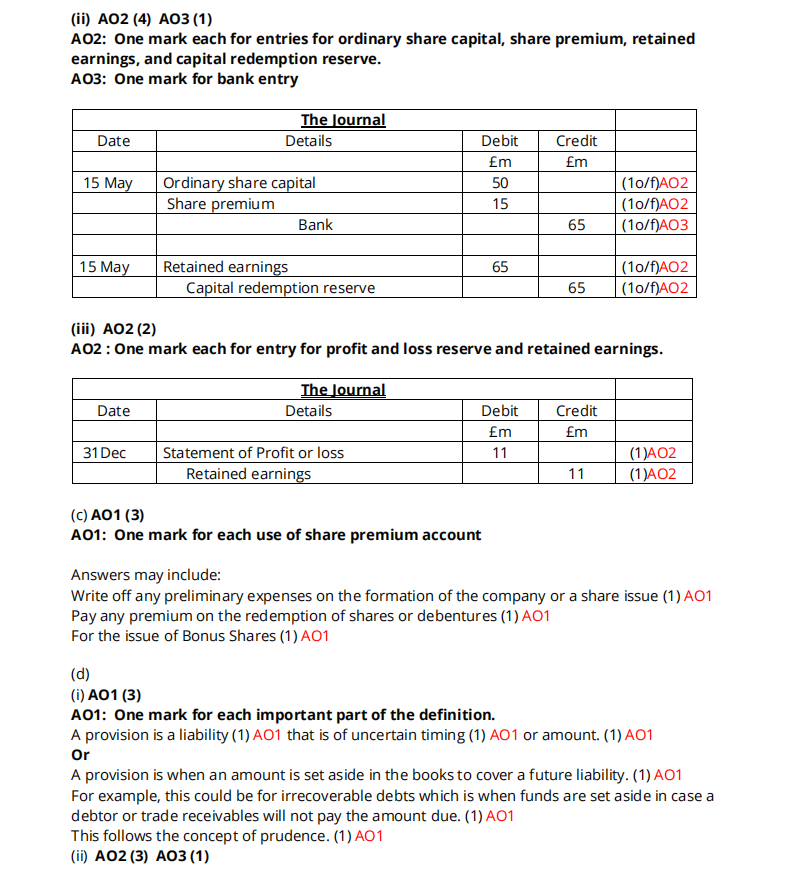 (ii) AO2 (4) AO3 (1)
AO2: One mark each for entries for ordinary share capital, share premium, retained earnings, and capital redemption reserve.
AO3: One mark for bank entry

The Journal

| Date | Details | Debit | Credit | |
|---|---|---|---|---|
| | | £m | £m | |
| 15 May | Ordinary share capital | 50 | | (1o/f)AO2 |
| | Share premium | 15 | | (1o/f)AO2 |
| | Bank | | 65 | (1o/f)AO3 |
| | | | | |
| 15 May | Retained earnings | 65 | | (1o/f)AO2 |
| | Capital redemption reserve | | 65 | (1o/f)AO2 |

(iii) AO2 (2)
AO2 : One mark each for entry for profit and loss reserve and retained earnings.

The Journal

| Date | Details | Debit | Credit | |
|---|---|---|---|---|
| | | £m | £m | |
| 31Dec | Statement of Profit or loss | 11 | | (1)AO2 |
| | Retained earnings | | 11 | (1)AO2 |

(c) AO1 (3)
AO1: One mark for each use of share premium account

Answers may include:
Write off any preliminary expenses on the formation of the company or a share issue (1) AO1
Pay any premium on the redemption of shares or debentures (1) AO1
For the issue of Bonus Shares (1) AO1

(d)
(i) AO1 (3)
AO1: One mark for each important part of the definition.
A provision is a liability (1) AO1 that is of uncertain timing (1) AO1 or amount. (1) AO1
Or
A provision is when an amount is set aside in the books to cover a future liability. (1) AO1
For example, this could be for irrecoverable debts which is when funds are set aside in case a debtor or trade receivables will not pay the amount due. (1) AO1
This follows the concept of prudence. (1) AO1
(ii) AO2 (3) AO3 (1)